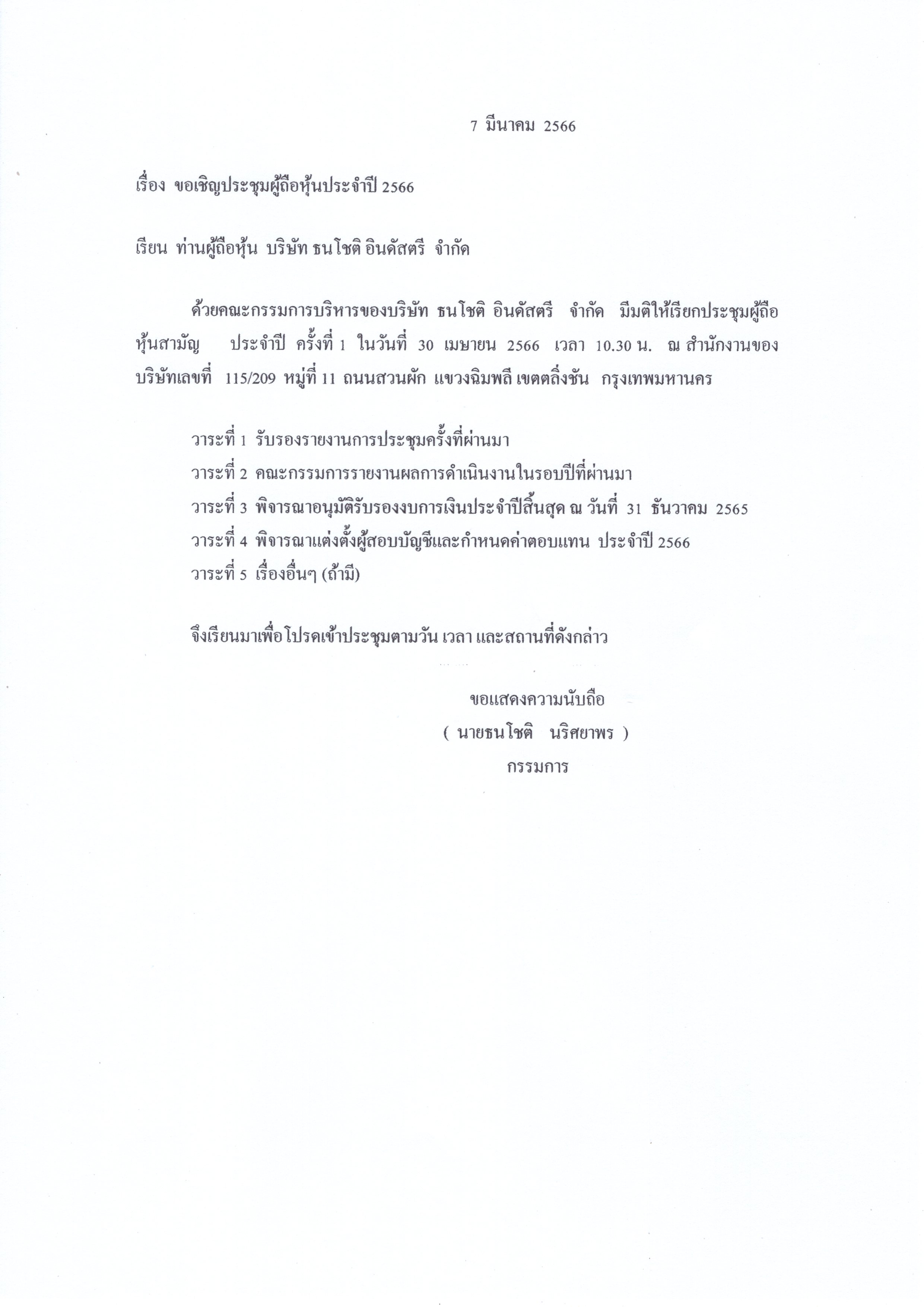 7 มีนาคม 2566

เรื่อง ขอเชิญประชุมผู้ถือหุ้นประจำปี 2566

เรียน ท่านผู้ถือหุ้น บริษัท ธนโชติ อินดัสตรี จำกัด

ด้วยคณะกรรมการบริหารของบริษัท ธนโชติ อินดัสตรี จำกัด มีมติให้เรียกประชุมผู้ถือหุ้นสามัญ ประจำปี ครั้งที่ 1 ในวันที่ 30 เมษายน 2566 เวลา 10.30 น. ณ สำนักงานของบริษัทเลขที่ 115/209 หมู่ที่ 11 ถนนสวนผัก แขวงฉิมพลี เขตตลิ่งชัน กรุงเทพมหานคร

วาระที่ 1 รับรองรายงานการประชุมครั้งที่ผ่านมา
วาระที่ 2 คณะกรรมการรายงานผลการดำเนินงานในรอบปีที่ผ่านมา
วาระที่ 3 พิจารณาอนุมัติรับรองงบการเงินประจำปีสิ้นสุด ณ วันที่ 31 ธันวาคม 2565
วาระที่ 4 พิจารณาแต่งตั้งผู้สอบบัญชีและกำหนดค่าตอบแทน ประจำปี 2566
วาระที่ 5 เรื่องอื่นๆ (ถ้ามี)

จึงเรียนมาเพื่อโปรดเข้าประชุมตามวัน เวลา และสถานที่ดังกล่าว

ขอแสดงความนับถือ
( นายธนโชติ นริศยาพร )
กรรมการ